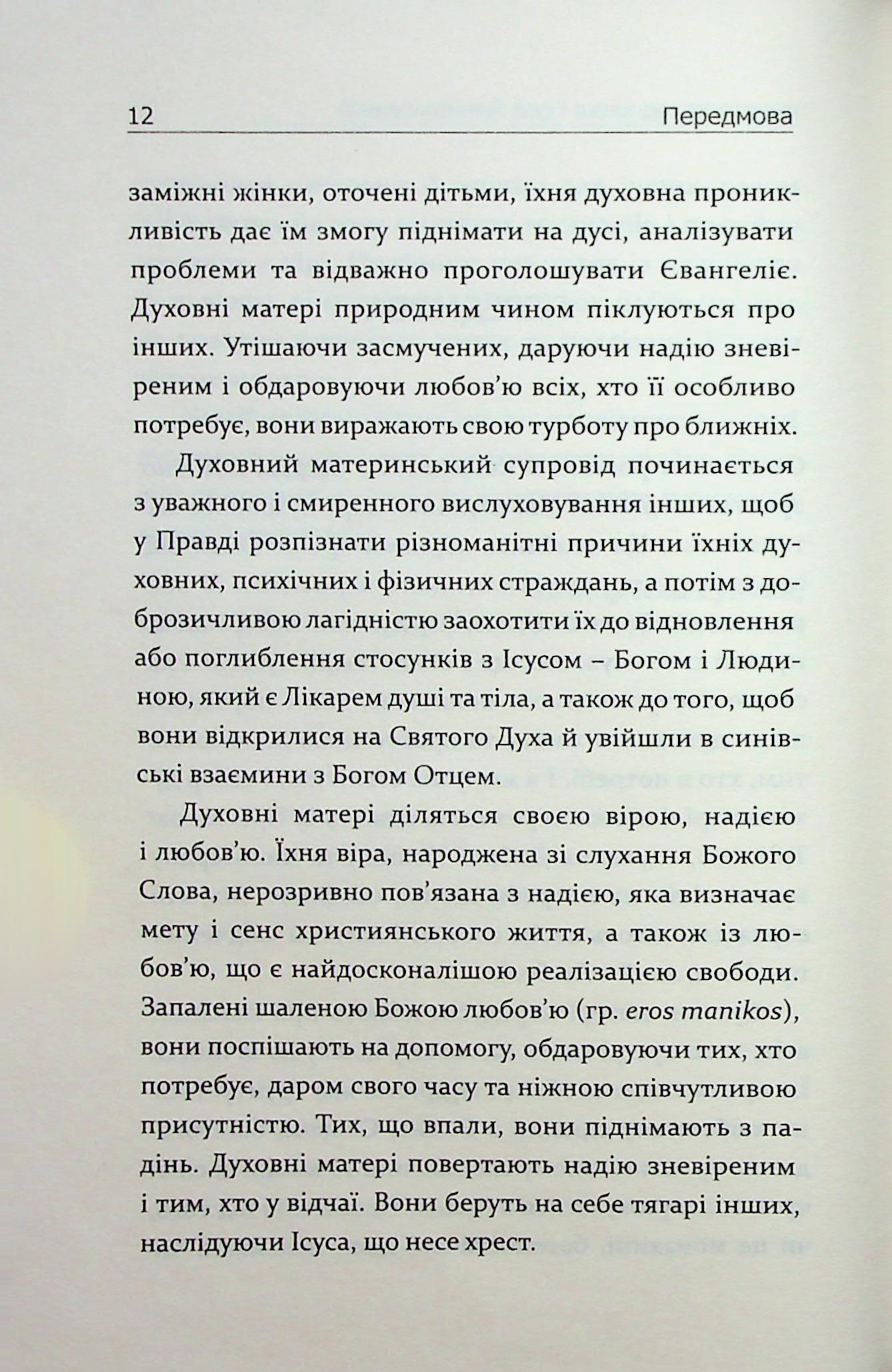 12 Передмова

заміжні жінки, оточені дітьми, їхня духовна проникливість дає їм змогу піднімати на дусі, аналізувати проблеми та відважно проголошувати Євангеліє. Духовні матері природним чином піклуються про інших. Утішаючи засмучених, даруючи надію зневіреним і обдаровуючи любов'ю всіх, хто її особливо потребує, вони виражають свою турботу про ближніх.

Духовний материнський супровід починається з уважного і смиренного вислуховування інших, щоб у Правді розпізнати різноманітні причини їхніх духовних, психічних і фізичних страждань, а потім з доброзичливою лагідністю заохотити їх до відновлення або поглиблення стосунків з Ісусом – Богом і Людиною, який є Лікарем душі та тіла, а також до того, щоб вони відкрилися на Святого Духа й увійшли в синівські взаємини з Богом Отцем.

Духовні матері діляться своєю вірою, надією і любов'ю. Їхня віра, народжена зі слухання Божого Слова, нерозривно пов'язана з надією, яка визначає мету і сенс християнського життя, а також із любов'ю, що є найдосконалішою реалізацією свободи. Запалені шаленою Божою любов'ю (гр. eros manikos), вони поспішають на допомогу, обдаровуючи тих, хто потребує, даром свого часу та ніжною співчутливою присутністю. Тих, що впали, вони піднімають з падінь. Духовні матері повертають надію зневіреним і тим, хто у відчаї. Вони беруть на себе тягарі інших, наслідуючи Ісуса, що несе хрест.